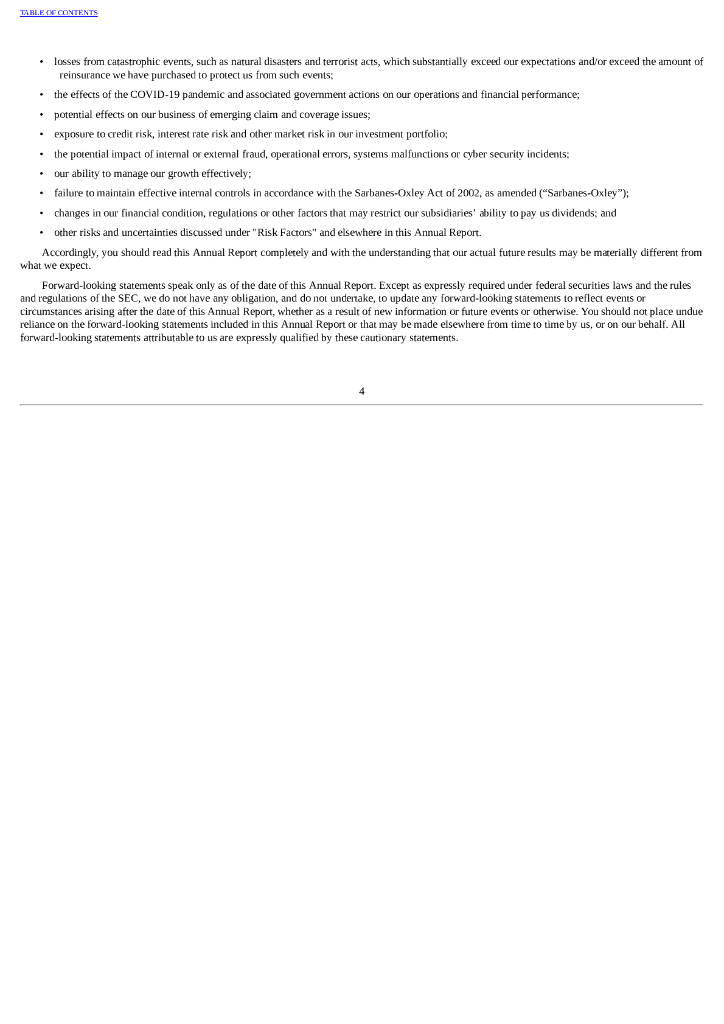 TABLE OF CONTENTS

• losses from catastrophic events, such as natural disasters and terrorist acts, which substantially exceed our expectations and/or exceed the amount of reinsurance we have purchased to protect us from such events;

• the effects of the COVID-19 pandemic and associated government actions on our operations and financial performance;

• potential effects on our business of emerging claim and coverage issues;

• exposure to credit risk, interest rate risk and other market risk in our investment portfolio;

• the potential impact of internal or external fraud, operational errors, systems malfunctions or cyber security incidents;

• our ability to manage our growth effectively;

• failure to maintain effective internal controls in accordance with the Sarbanes-Oxley Act of 2002, as amended ("Sarbanes-Oxley");

• changes in our financial condition, regulations or other factors that may restrict our subsidiaries' ability to pay us dividends; and

• other risks and uncertainties discussed under "Risk Factors" and elsewhere in this Annual Report.

Accordingly, you should read this Annual Report completely and with the understanding that our actual future results may be materially different from what we expect.

Forward-looking statements speak only as of the date of this Annual Report. Except as expressly required under federal securities laws and the rules and regulations of the SEC, we do not have any obligation, and do not undertake, to update any forward-looking statements to reflect events or circumstances arising after the date of this Annual Report, whether as a result of new information or future events or otherwise. You should not place undue reliance on the forward-looking statements included in this Annual Report or that may be made elsewhere from time to time by us, or on our behalf. All forward-looking statements attributable to us are expressly qualified by these cautionary statements.

4